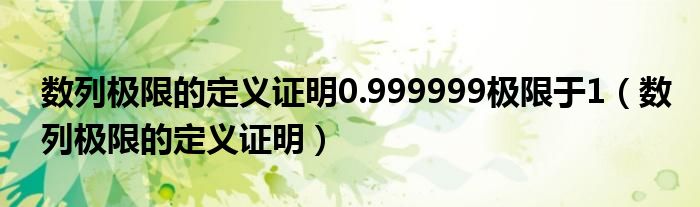 数列极限的定义证明0.999999极限于1（数列极限的定义证明）